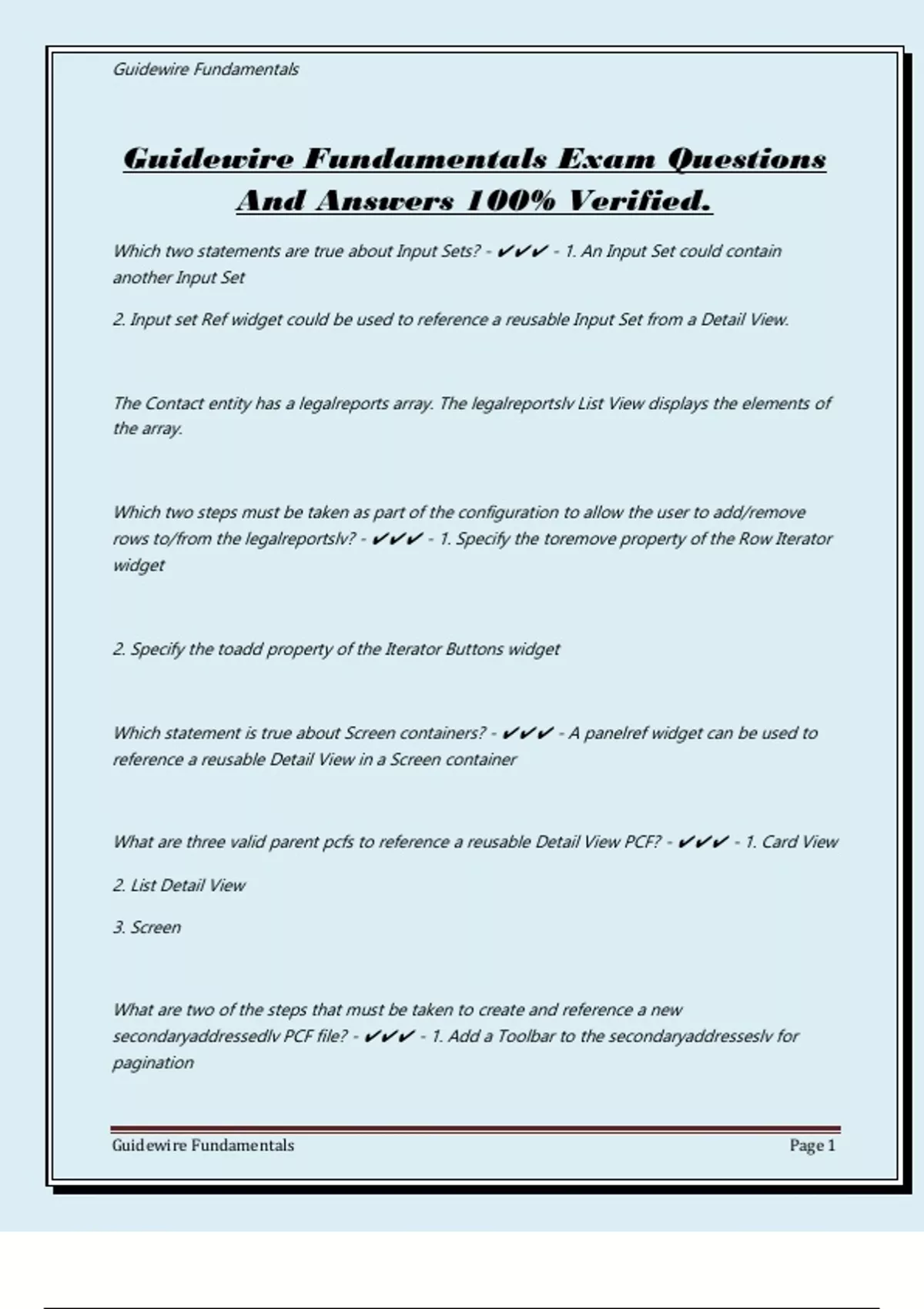 Guidewire Fundamentals

Guidewire Fundamentals Exam Questions And Answers 100% Verified.

Which two statements are true about Input Sets? - ✔✔✔ - 1. An Input Set could contain another Input Set

2. Input set Ref widget could be used to reference a reusable Input Set from a Detail View.

The Contact entity has a legalreports array. The legalreportslv List View displays the elements of the array.

Which two steps must be taken as part of the configuration to allow the user to add/remove rows to/from the legalreportslv? - ✔✔✔ - 1. Specify the toremove property of the Row Iterator widget

2. Specify the toadd property of the Iterator Buttons widget

Which statement is true about Screen containers? - ✔✔✔ - A panelref widget can be used to reference a reusable Detail View in a Screen container

What are three valid parent pcfs to reference a reusable Detail View PCF? - ✔✔✔ - 1. Card View

2. List Detail View

3. Screen

What are two of the steps that must be taken to create and reference a new secondaryaddressedlv PCF file? - ✔✔✔ - 1. Add a Toolbar to the secondaryaddresseslv for pagination

Guidewire Fundamentals Page 1